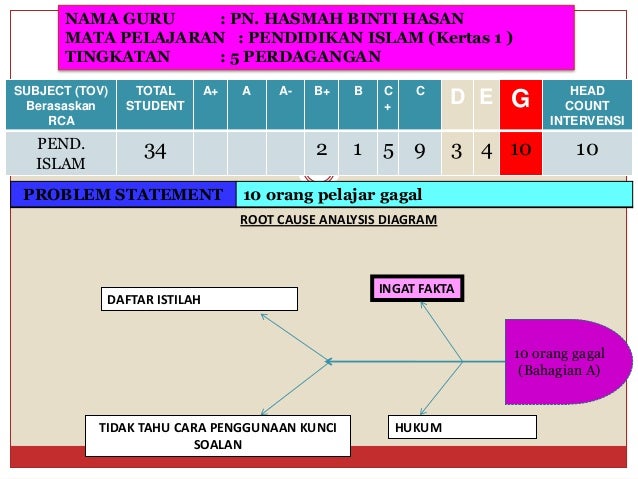 NAMA GURU : PN. HASMAH BINTI HASAN
MATA PELAJARAN : PENDIDIKAN ISLAM (Kertas 1 )
TINGKATAN : 5 PERDAGANGAN

| SUBJECT (TOV) Berasaskan RCA | TOTAL STUDENT | A+ | A | A- | B+ | B | C+ | C | D | E | G | HEAD COUNT INTERVENSI |
|---|---|---|---|---|---|---|---|---|---|---|---|---|
| PEND. ISLAM | 34 | | | | 2 | 1 | 5 | 9 | 3 | 4 | 10 | 10 |

PROBLEM STATEMENT
10 orang pelajar gagal

ROOT CAUSE ANALYSIS DIAGRAM

DAFTAR ISTILAH

INGAT FAKTA

10 orang gagal (Bahagian A)

TIDAK TAHU CARA PENGGUNAAN KUNCI SOALAN

HUKUM